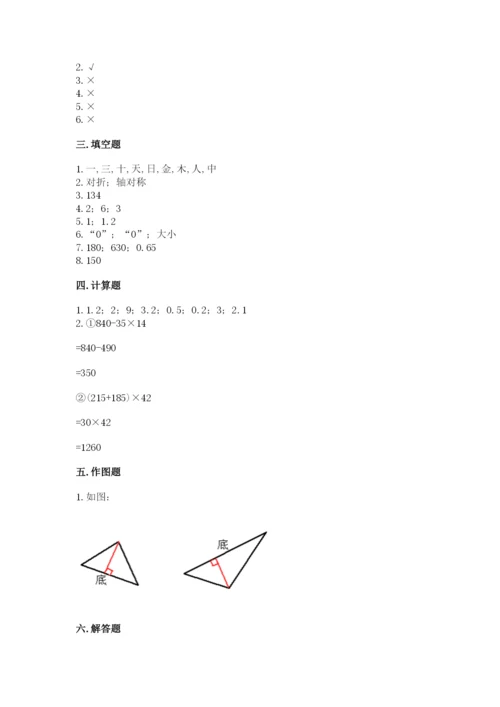 2. √
3. ×
4. ×
5. ×
6. ×

三. 填空题

1. 一, 三, 十, 天, 日, 金, 木, 人, 中
2. 对折；轴对称
3. 134
4. 2；6；3
5. 1；1.2
6. “0”；“0”；大小
7. 180；630；0.65
8. 150

四. 计算题

1. 1.2；2；9；3.2；0.5；0.2；3；2.1
2. ①840-35×14

=840-490

=350

②(215+185)×42

=30×42

=1260

五. 作图题

1. 如图：

底

底

六. 解答题